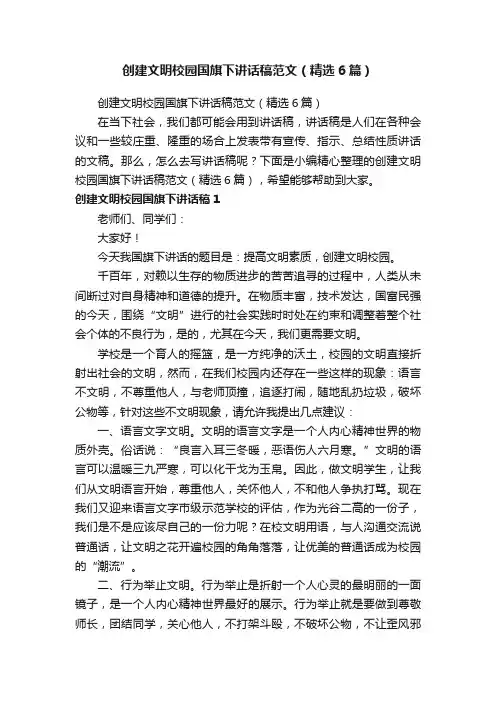 创建文明校园国旗下讲话稿范文（精选6篇）

创建文明校园国旗下讲话稿范文（精选6篇）

在当下社会，我们都可能会用到讲话稿，讲话稿是人们在各种会议和一些较庄重、隆重的场合上发表带有宣传、指示、总结性质讲话的文稿。那么，怎么去写讲话稿呢？下面是小编精心整理的创建文明校园国旗下讲话稿范文（精选6篇），希望能够帮助到大家。

创建文明校园国旗下讲话稿1

老师们、同学们：

大家好！

今天我国旗下讲话的题目是：提高文明素质，创建文明校园。

千百年，对赖以生存的物质进步的苦苦追寻的过程中，人类从未间断过对自身精神和道德的提升。在物质丰富，技术发达，国富民强的今天，围绕“文明”进行的社会实践时时处在约束和调整着整个社会个体的不良行为，是的，尤其在今天，我们更需要文明。

学校是一个育人的摇篮，是一方纯净的沃土，校园的文明直接折射出社会的文明，然而，在我们校园内还存在一些这样的现象：语言不文明，不尊重他人，与老师顶撞，追逐打闹，随地乱扔垃圾，破坏公物等，针对这些不文明现象，请允许我提出几点建议：

一、语言文字文明。文明的语言文字是一个人内心精神世界的物质外壳。俗话说：“良言入耳三冬暖，恶语伤人六月寒。”文明的语言可以温暖三九严寒，可以化干戈为玉帛。因此，做文明学生，让我们从文明语言开始，尊重他人，关怀他人，不和他人争执打骂。现在我们又迎来语言文字市级示范学校的评估，作为光谷二高的一份子，我们是不是应该尽自己的一份力呢？在校文明用语，与人沟通交流说普通话，让文明之花开遍校园的角角落落，让优美的普通话成为校园的“潮流”。

二、行为举止文明。行为举止是折射一个人心灵的最明丽的一面镜子，是一个人内心精神世界最好的展示。行为举止就是要做到尊敬师长，团结同学，关心他人，不打架斗殴，不破坏公物，不让歪风邪